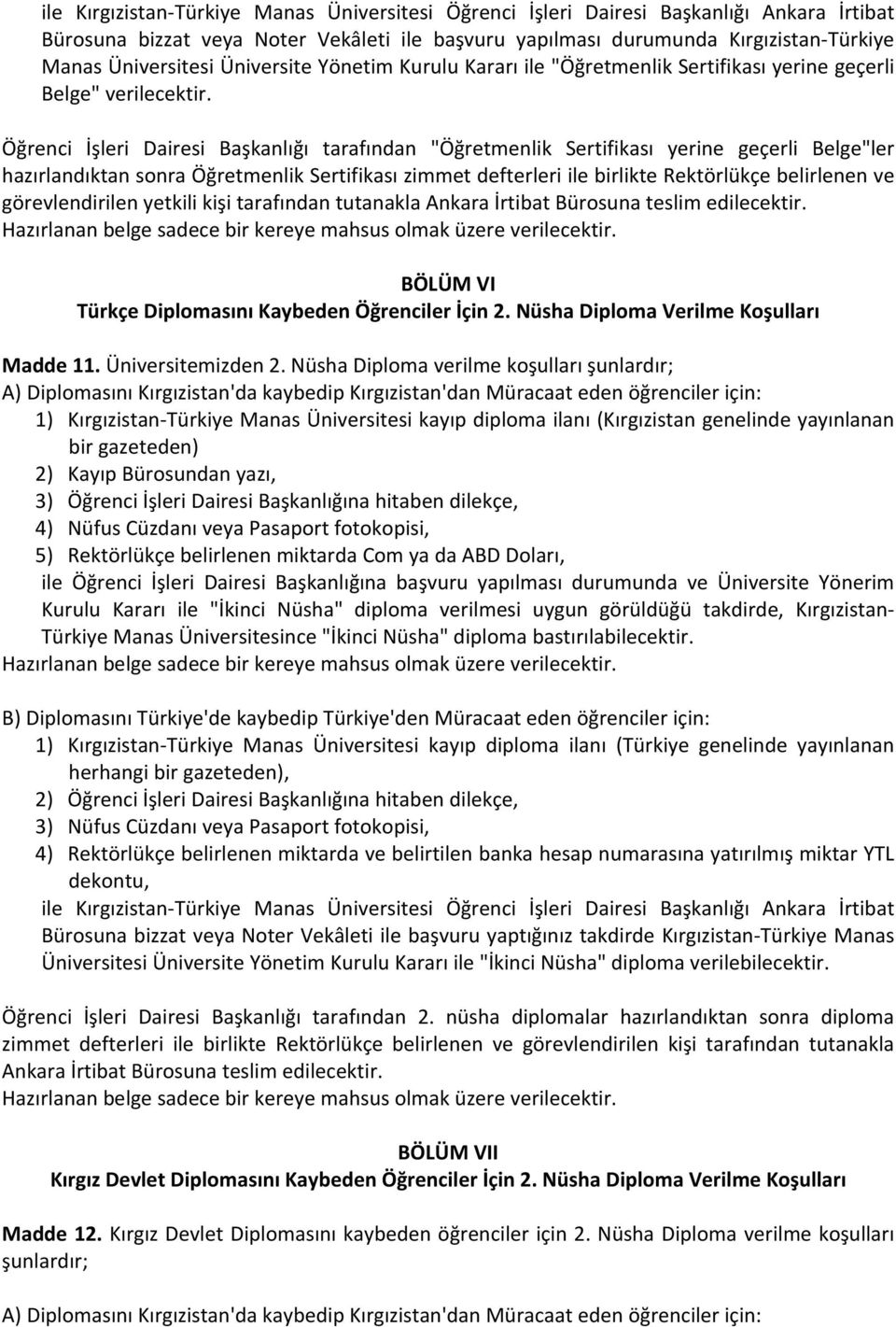 ile Kırgızistan-Türkiye Manas Üniversitesi Öğrenci İşleri Dairesi Başkanlığı Ankara İrtibat Bürosuna bizzat veya Noter Vekâleti ile başvuru yapılması durumunda Kırgızistan-Türkiye Manas Üniversitesi Üniversite Yönetim Kurulu Kararı ile "Öğretmenlik Sertifikası yerine geçerli Belge" verilecektir.

Öğrenci İşleri Dairesi Başkanlığı tarafından "Öğretmenlik Sertifikası yerine geçerli Belge"ler hazırlandıktan sonra Öğretmenlik Sertifikası zimmet defterleri ile birlikte Rektörlükçe belirlenen ve görevlendirilen yetkili kişi tarafından tutanakla Ankara İrtibat Bürosuna teslim edilecektir.
Hazırlanan belge sadece bir kereye mahsus olmak üzere verilecektir.

BÖLÜM VI
Türkçe Diplomasını Kaybeden Öğrenciler İçin 2. Nüsha Diploma Verilme Koşulları

Madde 11. Üniversitemizden 2. Nüsha Diploma verilme koşulları şunlardır;
A) Diplomasını Kırgızistan'da kaybedip Kırgızistan'dan Müracaat eden öğrenciler için:
1) Kırgızistan-Türkiye Manas Üniversitesi kayıp diploma ilanı (Kırgızistan genelinde yayınlanan bir gazeteden)
2) Kayıp Bürosundan yazı,
3) Öğrenci İşleri Dairesi Başkanlığına hitaben dilekçe,
4) Nüfus Cüzdanı veya Pasaport fotokopisi,
5) Rektörlükçe belirlenen miktarda Com ya da ABD Doları,
ile Öğrenci İşleri Dairesi Başkanlığına başvuru yapılması durumunda ve Üniversite Yönerim Kurulu Kararı ile "İkinci Nüsha" diploma verilmesi uygun görüldüğü takdirde, Kırgızistan-Türkiye Manas Üniversitesince "İkinci Nüsha" diploma bastırılabilecektir.
Hazırlanan belge sadece bir kereye mahsus olmak üzere verilecektir.

B) Diplomasını Türkiye'de kaybedip Türkiye'den Müracaat eden öğrenciler için:
1) Kırgızistan-Türkiye Manas Üniversitesi kayıp diploma ilanı (Türkiye genelinde yayınlanan herhangi bir gazeteden),
2) Öğrenci İşleri Dairesi Başkanlığına hitaben dilekçe,
3) Nüfus Cüzdanı veya Pasaport fotokopisi,
4) Rektörlükçe belirlenen miktarda ve belirtilen banka hesap numarasına yatırılmış miktar YTL dekontu,
ile Kırgızistan-Türkiye Manas Üniversitesi Öğrenci İşleri Dairesi Başkanlığı Ankara İrtibat Bürosuna bizzat veya Noter Vekâleti ile başvuru yaptığınız takdirde Kırgızistan-Türkiye Manas Üniversitesi Üniversite Yönetim Kurulu Kararı ile "İkinci Nüsha" diploma verilebilecektir.

Öğrenci İşleri Dairesi Başkanlığı tarafından 2. nüsha diplomalar hazırlandıktan sonra diploma zimmet defterleri ile birlikte Rektörlükçe belirlenen ve görevlendirilen kişi tarafından tutanakla Ankara İrtibat Bürosuna teslim edilecektir.
Hazırlanan belge sadece bir kereye mahsus olmak üzere verilecektir.

BÖLÜM VII
Kırgız Devlet Diplomasını Kaybeden Öğrenciler İçin 2. Nüsha Diploma Verilme Koşulları

Madde 12. Kırgız Devlet Diplomasını kaybeden öğrenciler için 2. Nüsha Diploma verilme koşulları şunlardır;

A) Diplomasını Kırgızistan'da kaybedip Kırgızistan'dan Müracaat eden öğrenciler için: